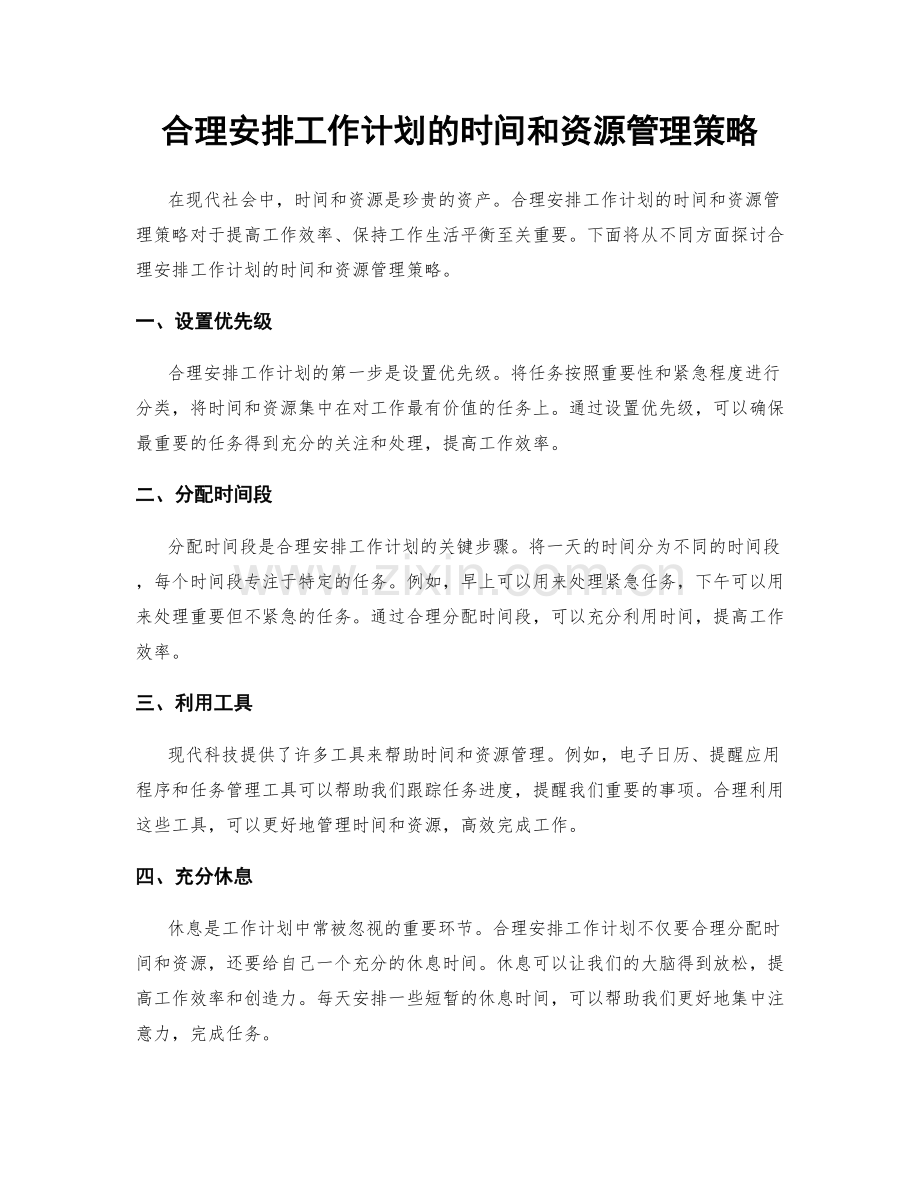 合理安排工作计划的时间和资源管理策略

在现代社会中，时间和资源是珍贵的资产。合理安排工作计划的时间和资源管理策略对于提高工作效率、保持工作生活平衡至关重要。下面将从不同方面探讨合理安排工作计划的时间和资源管理策略。

一、设置优先级

合理安排工作计划的第一步是设置优先级。将任务按照重要性和紧急程度进行分类，将时间和资源集中在对工作最有价值的任务上。通过设置优先级，可以确保最重要的任务得到充分的关注和处理，提高工作效率。

二、分配时间段

分配时间段是合理安排工作计划的关键步骤。将一天的时间分为不同的时间段，每个时间段专注于特定的任务。例如，早上可以用来处理紧急任务，下午可以用来处理重要但不紧急的任务。通过合理分配时间段，可以充分利用时间，提高工作效率。

三、利用工具

现代科技提供了许多工具来帮助时间和资源管理。例如，电子日历、提醒应用程序和任务管理工具可以帮助我们跟踪任务进度，提醒我们重要的事项。合理利用这些工具，可以更好地管理时间和资源，高效完成工作。

四、充分休息

休息是工作计划中常被忽视的重要环节。合理安排工作计划不仅要合理分配时间和资源，还要给自己一个充分的休息时间。休息可以让我们的大脑得到放松，提高工作效率和创造力。每天安排一些短暂的休息时间，可以帮助我们更好地集中注意力，完成任务。

www.zixin.com.cn